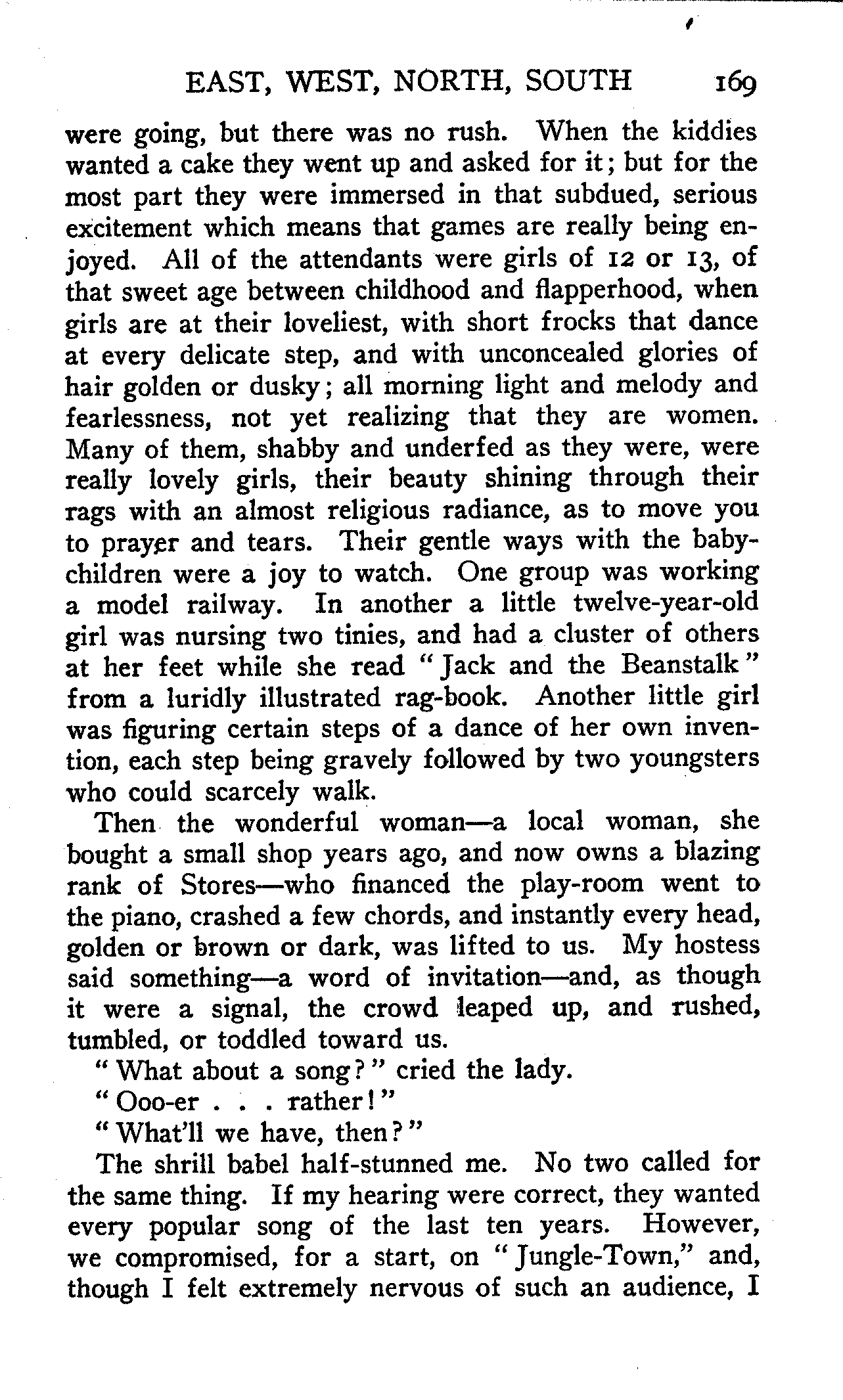 EAST, WEST, NORTH, SOUTH 169

were going, but there was no rush. When the kiddies wanted a cake they went up and asked for it; but for the most part they were immersed in that subdued, serious excitement which means that games are really being enjoyed. All of the attendants were girls of 12 or 13, of that sweet age between childhood and flapperhood, when girls are at their loveliest, with short frocks that dance at every delicate step, and with unconcealed glories of hair golden or dusky; all morning light and melody and fearlessness, not yet realizing that they are women. Many of them, shabby and underfed as they were, were really lovely girls, their beauty shining through their rags with an almost religious radiance, as to move you to prayer and tears. Their gentle ways with the baby-children were a joy to watch. One group was working a model railway. In another a little twelve-year-old girl was nursing two tinies, and had a cluster of others at her feet while she read "Jack and the Beanstalk" from a luridly illustrated rag-book. Another little girl was figuring certain steps of a dance of her own invention, each step being gravely followed by two youngsters who could scarcely walk.

Then the wonderful woman—a local woman, she bought a small shop years ago, and now owns a blazing rank of Stores—who financed the play-room went to the piano, crashed a few chords, and instantly every head, golden or brown or dark, was lifted to us. My hostess said something—a word of invitation—and, as though it were a signal, the crowd leaped up, and rushed, tumbled, or toddled toward us.

"What about a song?" cried the lady.

"Ooo-er . . . rather!"

"What'll we have, then?"

The shrill babel half-stunned me. No two called for the same thing. If my hearing were correct, they wanted every popular song of the last ten years. However, we compromised, for a start, on "Jungle-Town," and, though I felt extremely nervous of such an audience, I